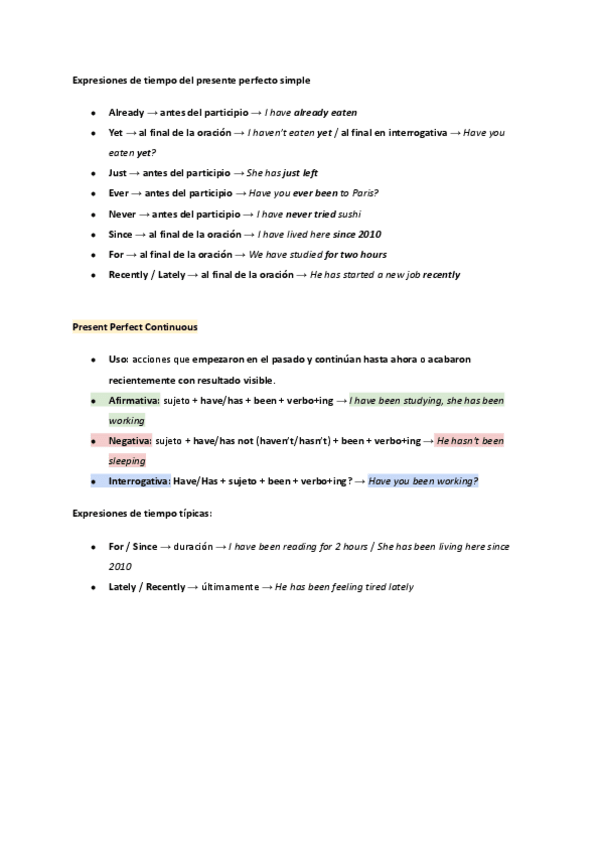 Expresiones de tiempo del presente perfecto simple

- Already → antes del participio → I have already eaten
- Yet → al final de la oración → I haven't eaten yet / al final en interrogativa → Have you eaten yet?
- Just → antes del participio → She has just left
- Ever → antes del participio → Have you ever been to Paris?
- Never → antes del participio → I have never tried sushi
- Since → al final de la oración → I have lived here since 2010
- For → al final de la oración → We have studied for two hours
- Recently / Lately → al final de la oración → He has started a new job recently

Present Perfect Continuous

- Uso: acciones que empezaron en el pasado y continúan hasta ahora o acabaron recientemente con resultado visible.
- Afirmativa: sujeto + have/has + been + verbo+ing → I have been studying, she has been working
- Negativa: sujeto + have/has not (haven't/hasn't) + been + verbo+ing → He hasn't been sleeping
- Interrogativa: Have/Has + sujeto + been + verbo+ing? → Have you been working?

Expresiones de tiempo típicas:

- For / Since → duración → I have been reading for 2 hours / She has been living here since 2010
- Lately / Recently → últimamente → He has been feeling tired lately